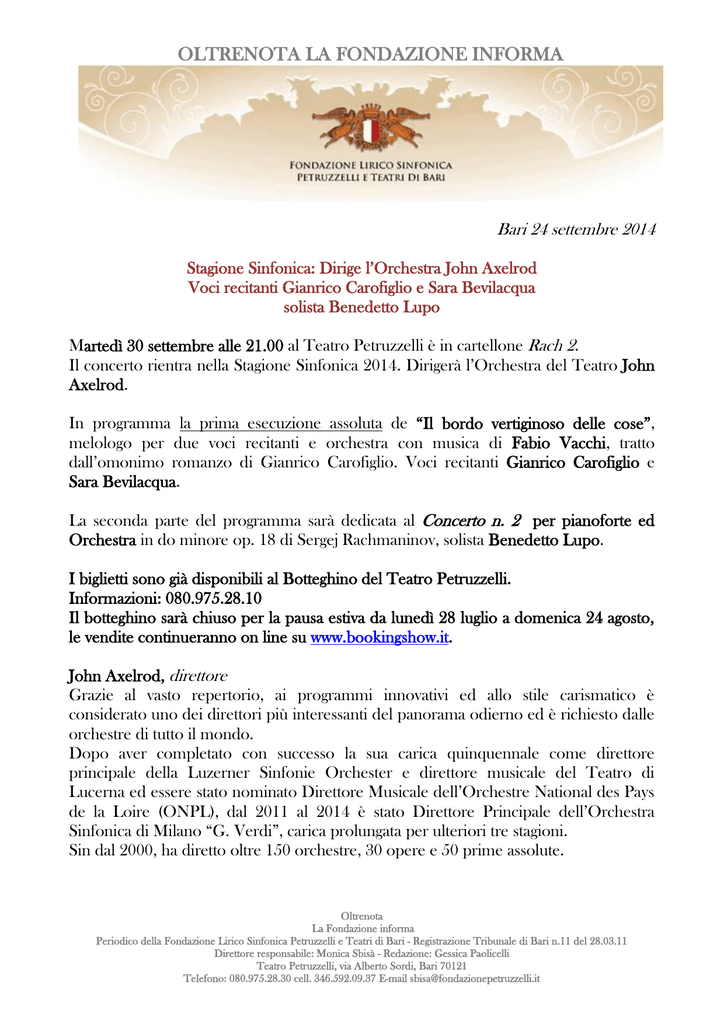 OLTRENOTA LA FONDAZIONE INFORMA

FONDAZIONE LIRICO SINFONICA
PETRUZZELLI E TEATRI DI BARI

Bari 24 settembre 2014

Stagione Sinfonica: Dirige l'Orchestra John Axelrod
Voci recitanti Gianrico Carofiglio e Sara Bevilacqua
solista Benedetto Lupo

Martedì 30 settembre alle 21.00 al Teatro Petruzzelli è in cartellone Rach 2.
Il concerto rientra nella Stagione Sinfonica 2014. Dirigerà l'Orchestra del Teatro John Axelrod.

In programma la prima esecuzione assoluta de "Il bordo vertiginoso delle cose", melologo per due voci recitanti e orchestra con musica di Fabio Vacchi, tratto dall'omonimo romanzo di Gianrico Carofiglio. Voci recitanti Gianrico Carofiglio e Sara Bevilacqua.

La seconda parte del programma sarà dedicata al Concerto n. 2 per pianoforte ed Orchestra in do minore op. 18 di Sergej Rachmaninov, solista Benedetto Lupo.

I biglietti sono già disponibili al Botteghino del Teatro Petruzzelli.
Informazioni: 080.975.28.10
Il botteghino sarà chiuso per la pausa estiva da lunedì 28 luglio a domenica 24 agosto, le vendite continueranno on line su www.bookingshow.it.

John Axelrod, direttore
Grazie al vasto repertorio, ai programmi innovativi ed allo stile carismatico è considerato uno dei direttori più interessanti del panorama odierno ed è richiesto dalle orchestre di tutto il mondo.
Dopo aver completato con successo la sua carica quinquennale come direttore principale della Luzerner Sinfonie Orchester e direttore musicale del Teatro di Lucerna ed essere stato nominato Direttore Musicale dell'Orchestre National des Pays de la Loire (ONPL), dal 2011 al 2014 è stato Direttore Principale dell'Orchestra Sinfonica di Milano "G. Verdi", carica prolungata per ulteriori tre stagioni.
Sin dal 2000, ha diretto oltre 150 orchestre, 30 opere e 50 prime assolute.

Oltrenota
La Fondazione informa
Periodico della Fondazione Lirico Sinfonica Petruzzelli e Teatri di Bari - Registrazione Tribunale di Bari n.11 del 28.03.11
Direttore responsabile: Monica Sbisà - Redazione: Gessica Paolicelli
Teatro Petruzzelli, via Alberto Sordi, Bari 70121
Telefono: 080.975.28.30 cell. 346.592.09.37 E-mail sbisa@fondazionepetruzzelli.it